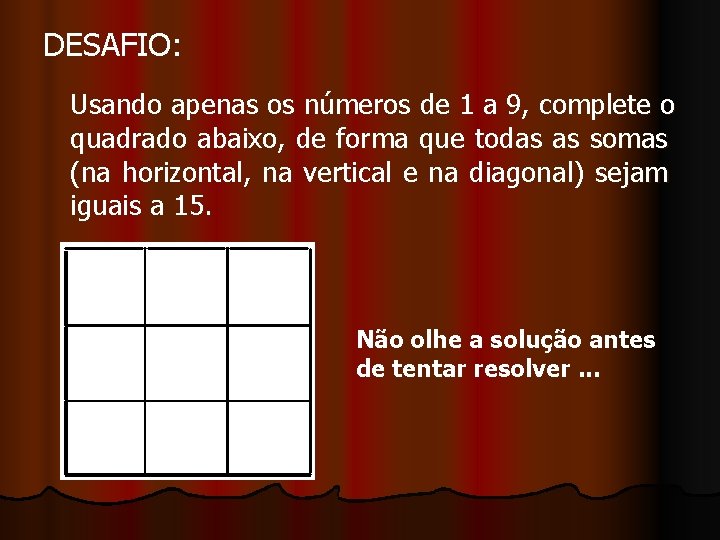 DESAFIO:

Usando apenas os números de 1 a 9, complete o quadrado abaixo, de forma que todas as somas (na horizontal, na vertical e na diagonal) sejam iguais a 15.

Não olhe a solução antes de tentar resolver ...